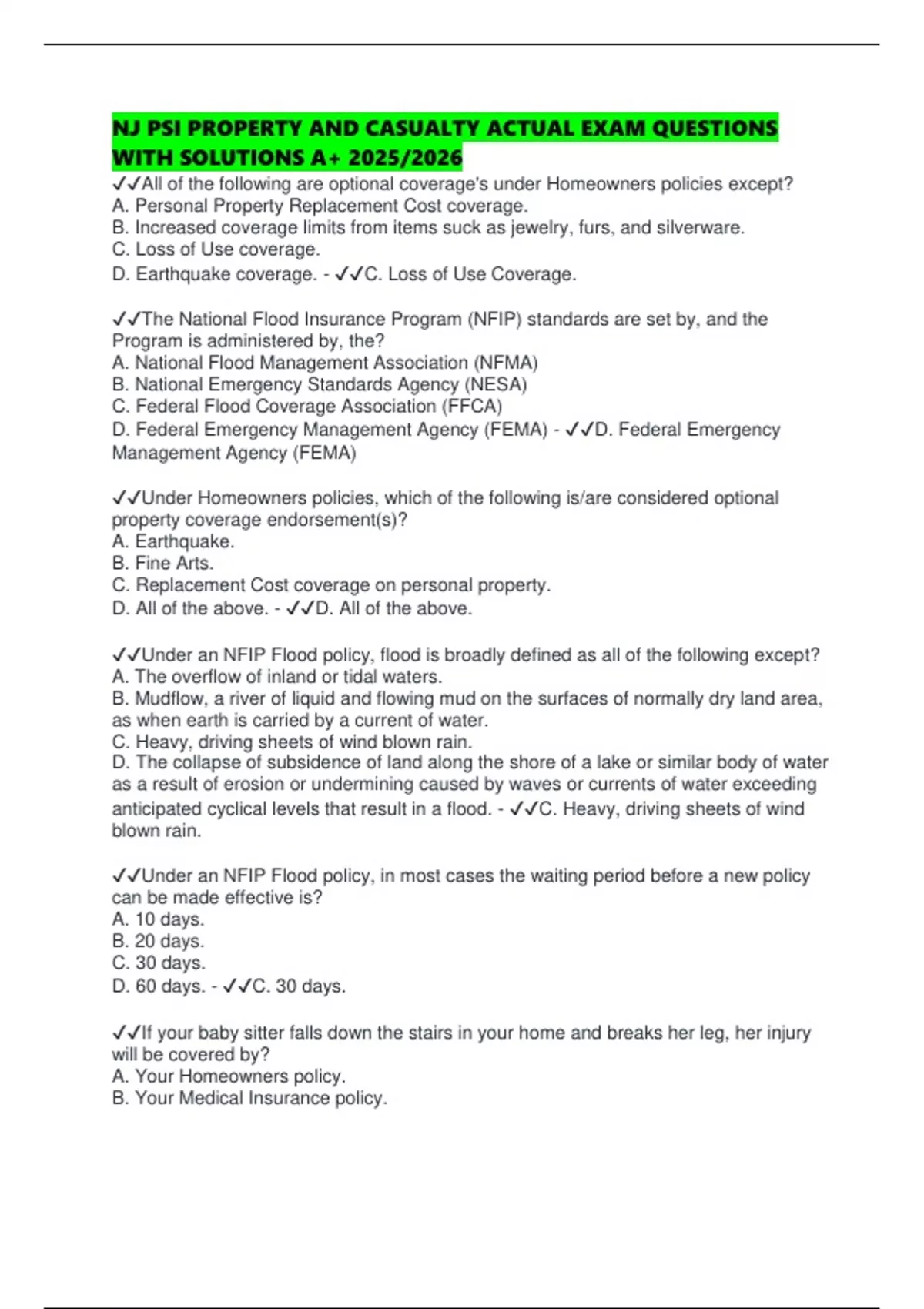 NJ PSI PROPERTY AND CASUALTY ACTUAL EXAM QUESTIONS WITH SOLUTIONS A+ 2025/2026

✓✓All of the following are optional coverage's under Homeowners policies except?
A. Personal Property Replacement Cost coverage.
B. Increased coverage limits from items suck as jewelry, furs, and silverware.
C. Loss of Use coverage.
D. Earthquake coverage. - ✓✓C. Loss of Use Coverage.

✓✓The National Flood Insurance Program (NFIP) standards are set by, and the Program is administered by, the?
A. National Flood Management Association (NFMA)
B. National Emergency Standards Agency (NESA)
C. Federal Flood Coverage Association (FFCA)
D. Federal Emergency Management Agency (FEMA) - ✓✓D. Federal Emergency Management Agency (FEMA)

✓✓Under Homeowners policies, which of the following is/are considered optional property coverage endorsement(s)?
A. Earthquake.
B. Fine Arts.
C. Replacement Cost coverage on personal property.
D. All of the above. - ✓✓D. All of the above.

✓✓Under an NFIP Flood policy, flood is broadly defined as all of the following except?
A. The overflow of inland or tidal waters.
B. Mudflow, a river of liquid and flowing mud on the surfaces of normally dry land area, as when earth is carried by a current of water.
C. Heavy, driving sheets of wind blown rain.
D. The collapse of subsidence of land along the shore of a lake or similar body of water as a result of erosion or undermining caused by waves or currents of water exceeding anticipated cyclical levels that result in a flood. - ✓✓C. Heavy, driving sheets of wind blown rain.

✓✓Under an NFIP Flood policy, in most cases the waiting period before a new policy can be made effective is?
A. 10 days.
B. 20 days.
C. 30 days.
D. 60 days. - ✓✓C. 30 days.

✓✓If your baby sitter falls down the stairs in your home and breaks her leg, her injury will be covered by?
A. Your Homeowners policy.
B. Your Medical Insurance policy.